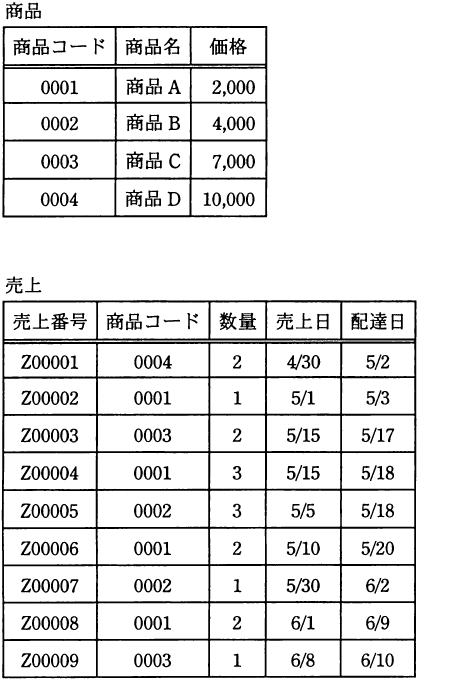 商品

| 商品コード | 商品名 | 価格 |
|---|---|---|
| 0001 | 商品 A | 2,000 |
| 0002 | 商品 B | 4,000 |
| 0003 | 商品 C | 7,000 |
| 0004 | 商品 D | 10,000 |

売上

| 売上番号 | 商品コード | 数量 | 売上日 | 配達日 |
|---|---|---|---|---|
| Z00001 | 0004 | 2 | 4/30 | 5/2 |
| Z00002 | 0001 | 1 | 5/1 | 5/3 |
| Z00003 | 0003 | 2 | 5/15 | 5/17 |
| Z00004 | 0001 | 3 | 5/15 | 5/18 |
| Z00005 | 0002 | 3 | 5/5 | 5/18 |
| Z00006 | 0001 | 2 | 5/10 | 5/20 |
| Z00007 | 0002 | 1 | 5/30 | 6/2 |
| Z00008 | 0001 | 2 | 6/1 | 6/9 |
| Z00009 | 0003 | 1 | 6/8 | 6/10 |